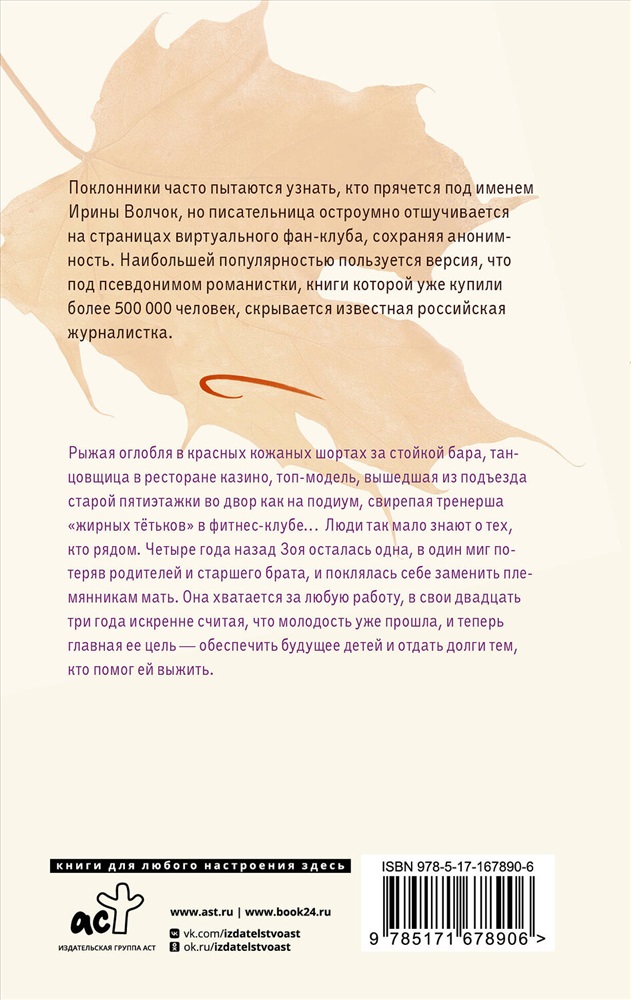 Поклонники часто пытаются узнать, кто прячется под именем Ирины Волчок, но писательница остроумно отшучивается на страницах виртуального фан-клуба, сохраняя анонимность. Наибольшей популярностью пользуется версия, что под псевдонимом романистки, книги которой уже купили более 500 000 человек, скрывается известная российская журналистка.

Рыжая оглобля в красных кожаных шортах за стойкой бара, танцовщица в ресторане казино, топ-модель, вышедшая из подъезда старой пятиэтажки во двор как на подиум, свирепая тренерша «жирных тётьков» в фитнес-клубе… Люди так мало знают о тех, кто рядом. Четыре года назад Зоя осталась одна, в один миг потеряв родителей и старшего брата, и поклялась себе заменить племянникам мать. Она хватается за любую работу, в свои двадцать три года искренне считая, что молодость уже прошла, и теперь главная ее цель — обеспечить будущее детей и отдать долги тем, кто помог ей выжить.

книги для любого настроения здесь

аст
ИЗДАТЕЛЬСКАЯ ГРУППА АСТ

www.ast.ru | www.book24.ru
vk.com/izdatelstvoast
ok.ru/izdatelstvoast

ISBN 978-5-17-167890-6
9 785171 678906 >